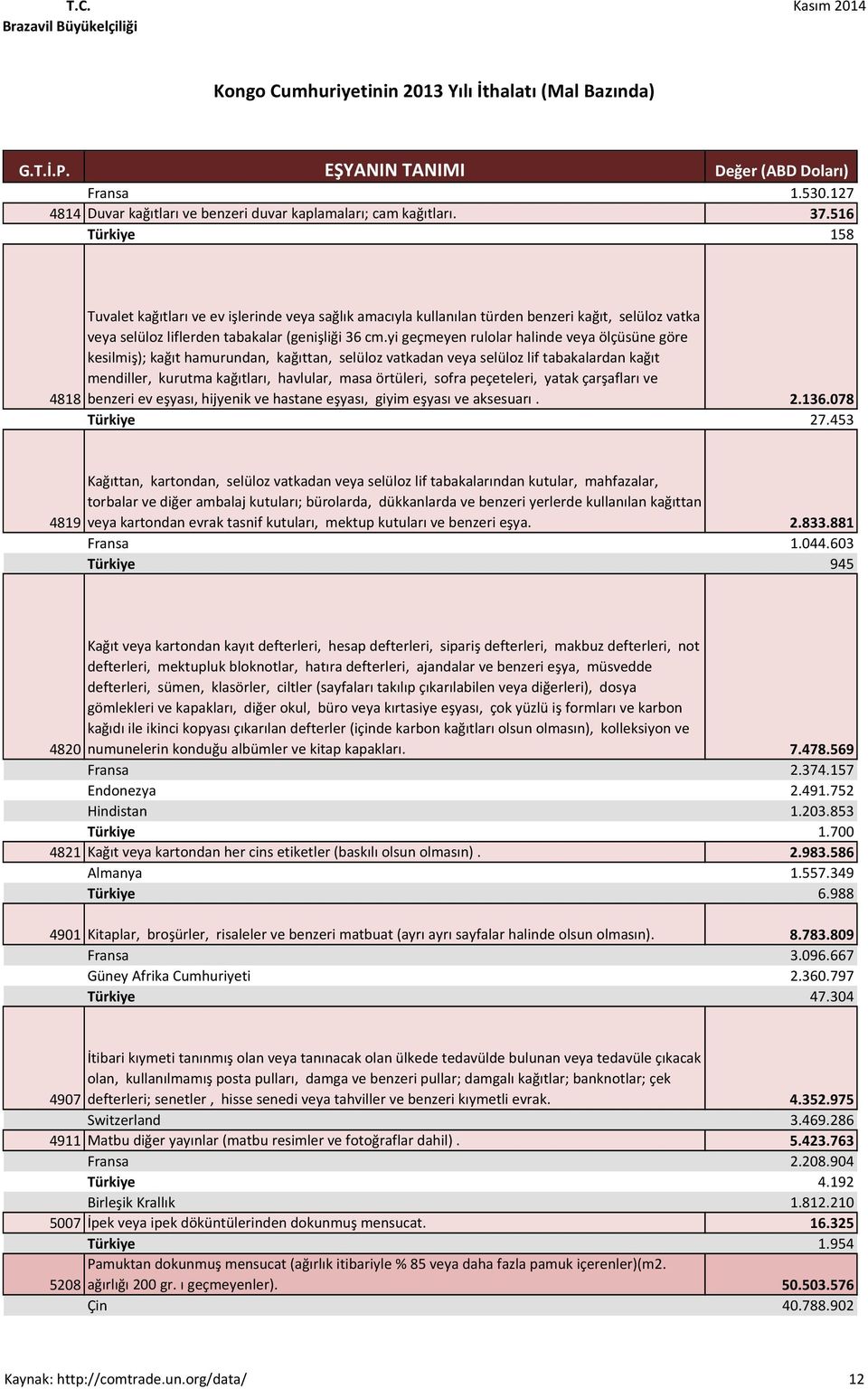 T.C.
Brazavil Büyükelçiliği
Kasım 2014

Kongo Cumhuriyetinin 2013 Yılı İthalatı (Mal Bazında)

| G.T.İ.P. | EŞYANIN TANIMI | Değer (ABD Doları) |
|---|---|---|
| | Fransa | 1.530.127 |
| 4814 | Duvar kağıtları ve benzeri duvar kaplamaları; cam kağıtları. | 37.516 |
| | Türkiye | 158 |
| 4818 | Tuvalet kağıtları ve ev işlerinde veya sağlık amacıyla kullanılan türden benzeri kağıt, selüloz vatka veya selüloz liflerden tabakalar (genişliği 36 cm.yi geçmeyen rulolar halinde veya ölçüsüne göre kesilmiş); kağıt hamurundan, kağıttan, selüloz vatkadan veya selüloz lif tabakalardan kağıt mendiller, kurutma kağıtları, havlular, masa örtüleri, sofra peçeteleri, yatak çarşafları ve benzeri ev eşyası, hijyenik ve hastane eşyası, giyim eşyası ve aksesuarı . | 2.136.078 |
| | Türkiye | 27.453 |
| 4819 | Kağıttan, kartondan, selüloz vatkadan veya selüloz lif tabakalarından kutular, mahfazalar, torbalar ve diğer ambalaj kutuları; bürolarda, dükkanlarda ve benzeri yerlerde kullanılan kağıttan veya kartondan evrak tasnif kutuları, mektup kutuları ve benzeri eşya. | 2.833.881 |
| | Fransa | 1.044.603 |
| | Türkiye | 945 |
| 4820 | Kağıt veya kartondan kayıt defterleri, hesap defterleri, sipariş defterleri, makbuz defterleri, not defterleri, mektupluk bloknotlar, hatıra defterleri, ajandalar ve benzeri eşya, müsvedde defterleri, sümen, klasörler, ciltler (sayfaları takılıp çıkarılabilen veya diğerleri), dosya gömlekleri ve kapakları, diğer okul, büro veya kırtasiye eşyası, çok yüzlü iş formları ve karbon kağıdı ile ikinci kopyası çıkarılan defterler (içinde karbon kağıtları olsun olmasın), kolleksiyon ve numunelerin konduğu albümler ve kitap kapakları. | 7.478.569 |
| | Fransa | 2.374.157 |
| | Endonezya | 2.491.752 |
| | Hindistan | 1.203.853 |
| | Türkiye | 1.700 |
| 4821 | Kağıt veya kartondan her cins etiketler (baskılı olsun olmasın) . | 2.983.586 |
| | Almanya | 1.557.349 |
| | Türkiye | 6.988 |
| 4901 | Kitaplar, broşürler, risaleler ve benzeri matbuat (ayrı ayrı sayfalar halinde olsun olmasın). | 8.783.809 |
| | Fransa | 3.096.667 |
| | Güney Afrika Cumhuriyeti | 2.360.797 |
| | Türkiye | 47.304 |
| 4907 | İtibari kıymeti tanınmış olan veya tanınacak olan ülkede tedavülde bulunan veya tedavüle çıkacak olan, kullanılmamış posta pulları, damga ve benzeri pullar; damgalı kağıtlar; banknotlar; çek defterleri; senetler , hisse senedi veya tahviller ve benzeri kıymetli evrak. | 4.352.975 |
| | Switzerland | 3.469.286 |
| 4911 | Matbu diğer yayınlar (matbu resimler ve fotoğraflar dahil) . | 5.423.763 |
| | Fransa | 2.208.904 |
| | Türkiye | 4.192 |
| | Birleşik Krallık | 1.812.210 |
| 5007 | İpek veya ipek döküntülerinden dokunmuş mensucat. | 16.325 |
| | Türkiye | 1.954 |
| 5208 | Pamuktan dokunmuş mensucat (ağırlık itibariyle % 85 veya daha fazla pamuk içerenler)(m2. ağırlığı 200 gr. ı geçmeyenler). | 50.503.576 |
| | Çin | 40.788.902 |

Kaynak: http://comtrade.un.org/data/
12